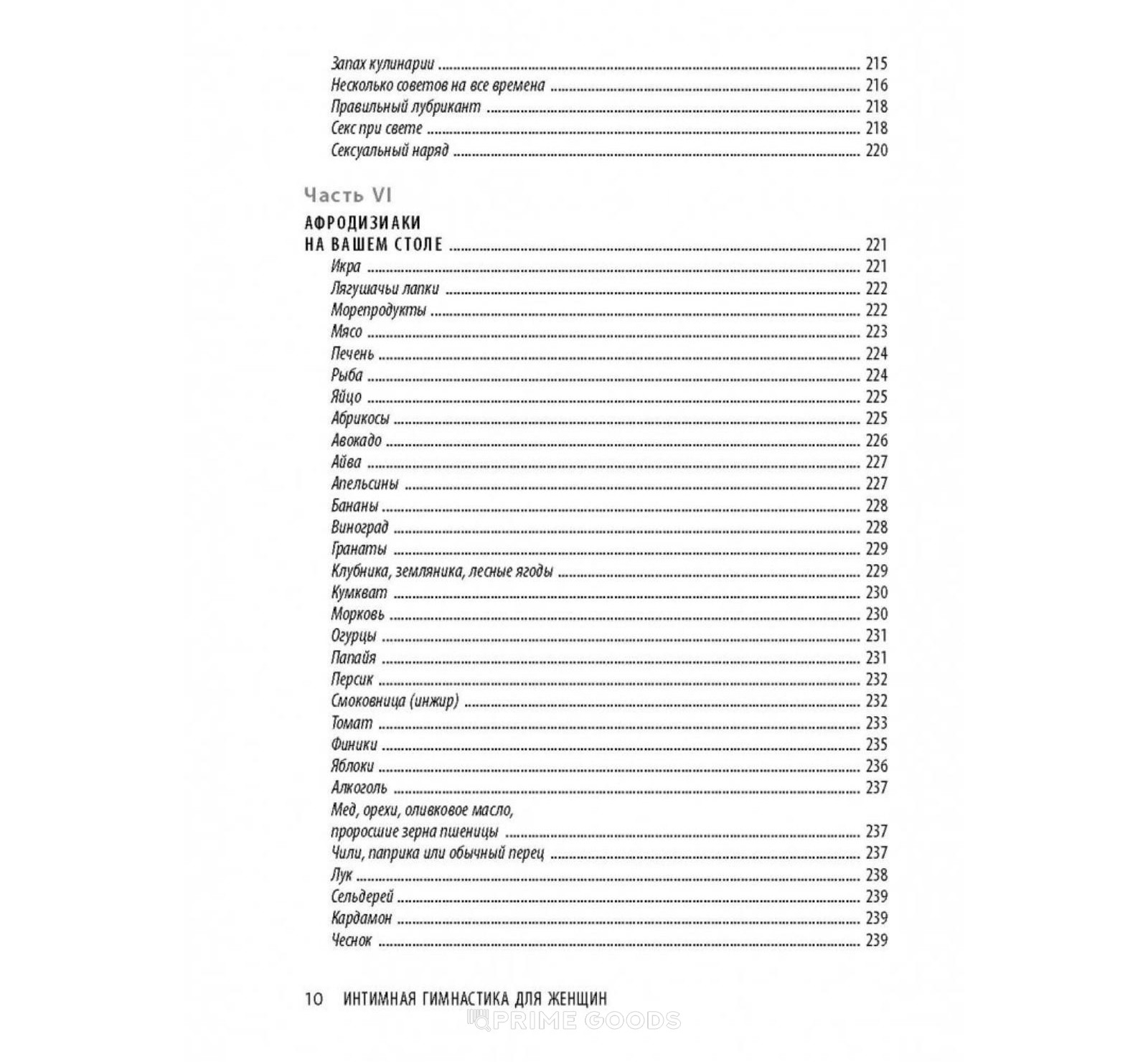 Запах кулинарии ........ 215
Несколько советов на все времена ........ 216
Правильный лубрикант ........ 218
Секс при свете ........ 218
Сексуальный наряд ........ 220

Часть VI

АФРОДИЗИАКИ НА ВАШЕМ СТОЛЕ ........ 221
Икра ........ 221
Лягушачьи лапки ........ 222
Морепродукты ........ 222
Мясо ........ 223
Печень ........ 224
Рыба ........ 224
Яйцо ........ 225
Абрикосы ........ 225
Авокадо ........ 226
Айва ........ 227
Апельсины ........ 227
Бананы ........ 228
Виноград ........ 228
Гранаты ........ 229
Клубника, земляника, лесные ягоды ........ 229
Кумкват ........ 230
Морковь ........ 230
Огурцы ........ 231
Папайя ........ 231
Персик ........ 232
Смоковница (инжир) ........ 232
Томат ........ 233
Финики ........ 235
Яблоки ........ 236
Алкоголь ........ 237
Мед, орехи, оливковое масло, проросшие зерна пшеницы ........ 237
Чили, паприка или обычный перец ........ 237
Лук ........ 238
Сельдерей ........ 239
Кардамон ........ 239
Чеснок ........ 239

10 ИНТИМНАЯ ГИМНАСТИКА ДЛЯ ЖЕНЩИН

PRIME GOODS